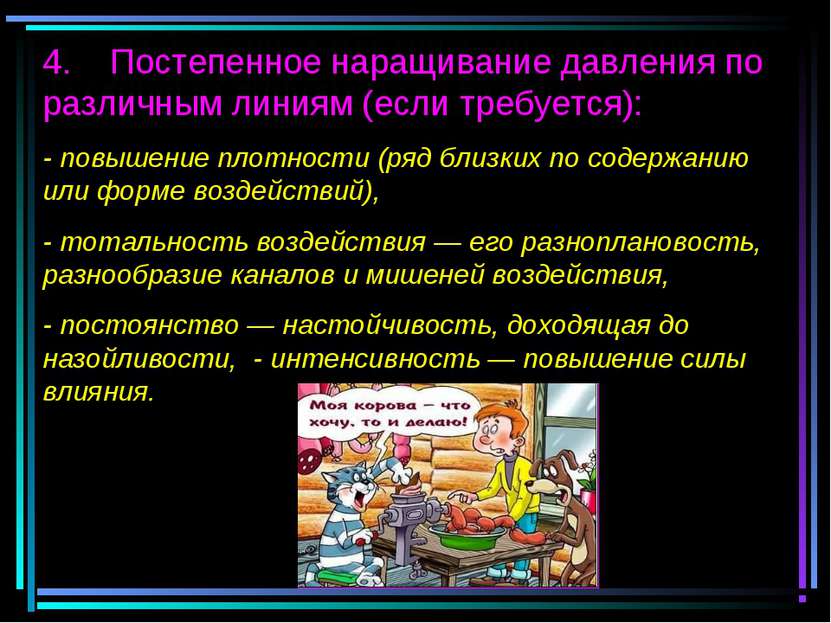 4. Постепенное наращивание давления по различным линиям (если требуется):

- повышение плотности (ряд близких по содержанию или форме воздействий),

- тотальность воздействия — его разноплановость, разнообразие каналов и мишеней воздействия,

- постоянство — настойчивость, доходящая до назойливости, - интенсивность — повышение силы влияния.

Моя корова – что хочу, то и делаю!